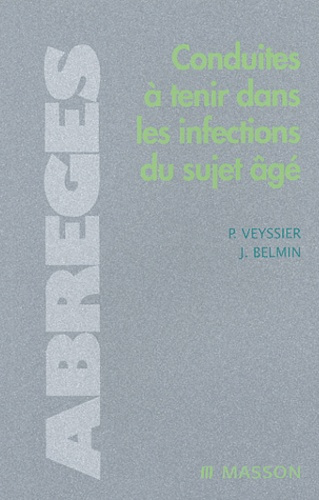 ABREGES

Conduites à tenir dans les infections du sujet âgé

P. VEYSSIER
J. BELMIN

MASSON